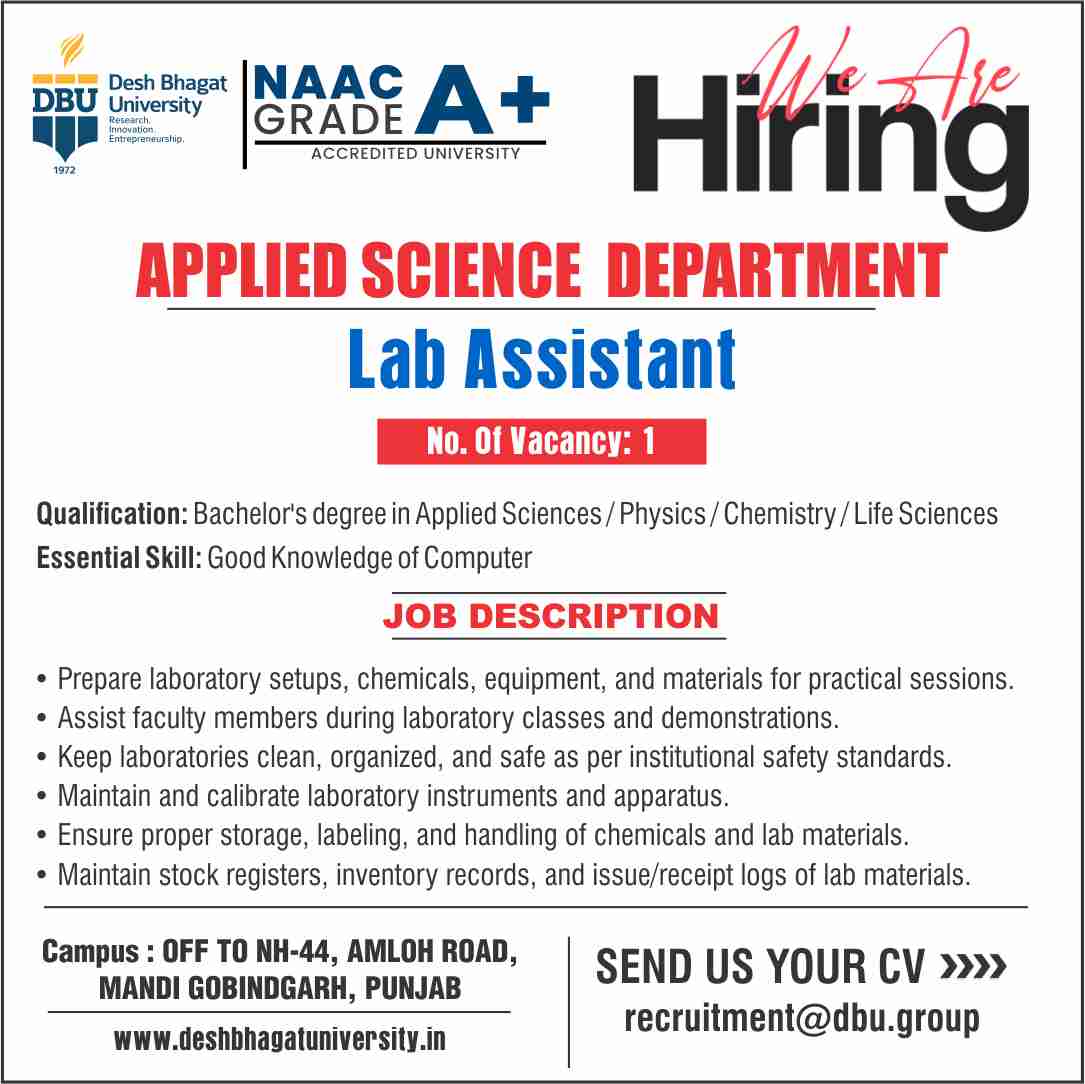 DBU Desh Bhagat University Research. Innovation. Entrepreneurship. 1972

NAAC GRADE A+ ACCREDITED UNIVERSITY

We Are Hiring

APPLIED SCIENCE DEPARTMENT

Lab Assistant

No. Of Vacancy: 1

Qualification: Bachelor's degree in Applied Sciences / Physics / Chemistry / Life Sciences

Essential Skill: Good Knowledge of Computer

JOB DESCRIPTION

• Prepare laboratory setups, chemicals, equipment, and materials for practical sessions.
• Assist faculty members during laboratory classes and demonstrations.
• Keep laboratories clean, organized, and safe as per institutional safety standards.
• Maintain and calibrate laboratory instruments and apparatus.
• Ensure proper storage, labeling, and handling of chemicals and lab materials.
• Maintain stock registers, inventory records, and issue/receipt logs of lab materials.

Campus : OFF TO NH-44, AMLOH ROAD, MANDI GOBINDGARH, PUNJAB

www.deshbhagatuniversity.in

SEND US YOUR CV »»»

recruitment@dbu.group